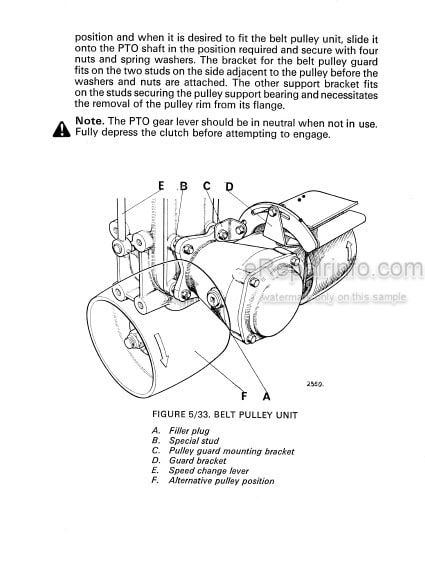 position and when it is desired to fit the belt pulley unit, slide it onto the PTO shaft in the position required and secure with four nuts and spring washers. The bracket for the belt pulley guard fits on the two studs on the side adjacent to the pulley before the washers and nuts are attached. The other support bracket fits on the studs securing the pulley support bearing and necessitates the removal of the pulley rim from its flange.

Note. The PTO gear lever should be in neutral when not in use. Fully depress the clutch before attempting to engage.

E B C D

eRepairinfo.com
watermark only on this sample

2560.

F A

FIGURE 5/33. BELT PULLEY UNIT

A. Filler plug
B. Special stud
C. Pulley guard mounting bracket
D. Guard bracket
E. Speed change lever
F. Alternative pulley position